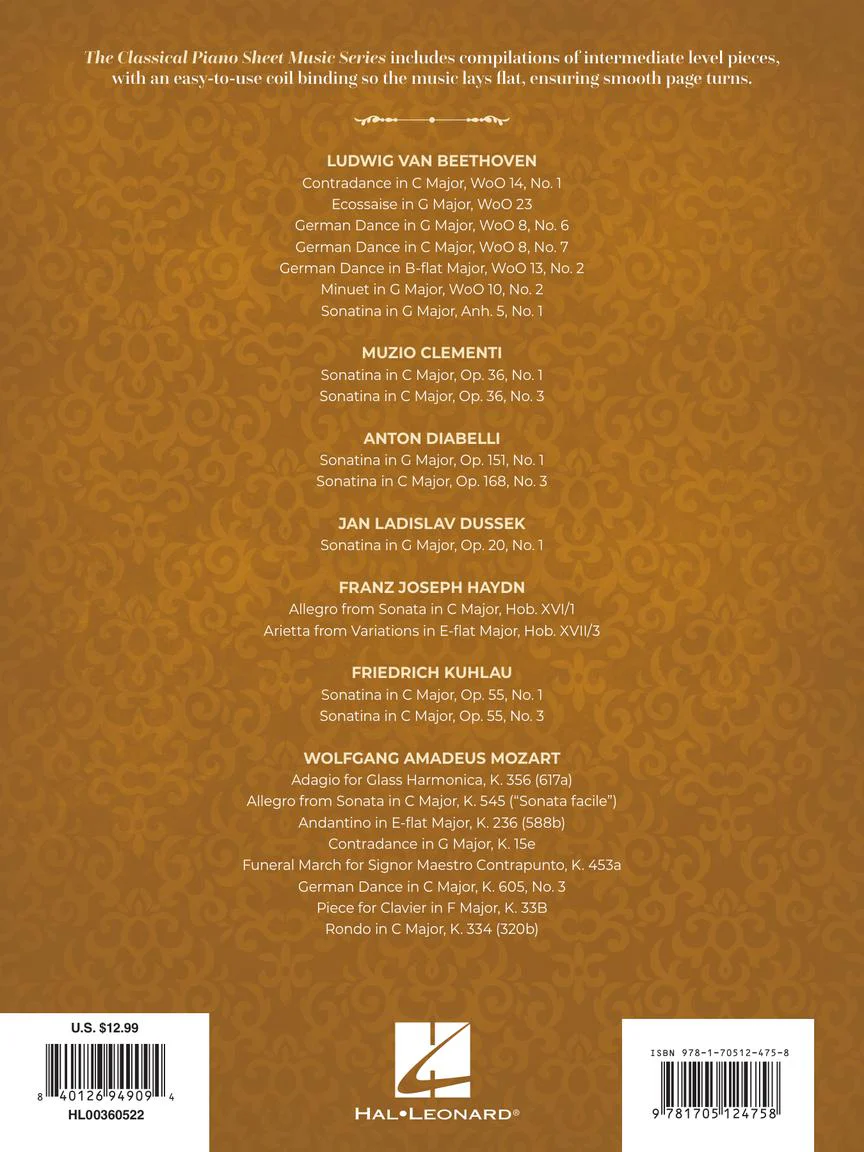 The Classical Piano Sheet Music Series includes compilations of intermediate level pieces, with an easy-to-use coil binding so the music lays flat, ensuring smooth page turns.

LUDWIG VAN BEETHOVEN
Contradance in C Major, WoO 14, No. 1
Ecossaise in G Major, WoO 23
German Dance in G Major, WoO 8, No. 6
German Dance in C Major, WoO 8, No. 7
German Dance in B-flat Major, WoO 13, No. 2
Minuet in G Major, WoO 10, No. 2
Sonatina in G Major, Anh. 5, No. 1

MUZIO CLEMENTI
Sonatina in C Major, Op. 36, No. 1
Sonatina in C Major, Op. 36, No. 3

ANTON DIABELLI
Sonatina in G Major, Op. 151, No. 1
Sonatina in C Major, Op. 168, No. 3

JAN LADISLAV DUSSEK
Sonatina in G Major, Op. 20, No. 1

FRANZ JOSEPH HAYDN
Allegro from Sonata in C Major, Hob. XVI/1
Arietta from Variations in E-flat Major, Hob. XVII/3

FRIEDRICH KUHLAU
Sonatina in C Major, Op. 55, No. 1
Sonatina in C Major, Op. 55, No. 3

WOLFGANG AMADEUS MOZART
Adagio for Glass Harmonica, K. 356 (617a)
Allegro from Sonata in C Major, K. 545 ("Sonata facile")
Andantino in E-flat Major, K. 236 (588b)
Contradance in G Major, K. 15e
Funeral March for Signor Maestro Contrapunto, K. 453a
German Dance in C Major, K. 605, No. 3
Piece for Clavier in F Major, K. 33B
Rondo in C Major, K. 334 (320b)

U.S. $12.99
8 40126 94909 4
HL00360522

HAL•LEONARD®

ISBN 978-1-70512-475-8
9 781705 124758